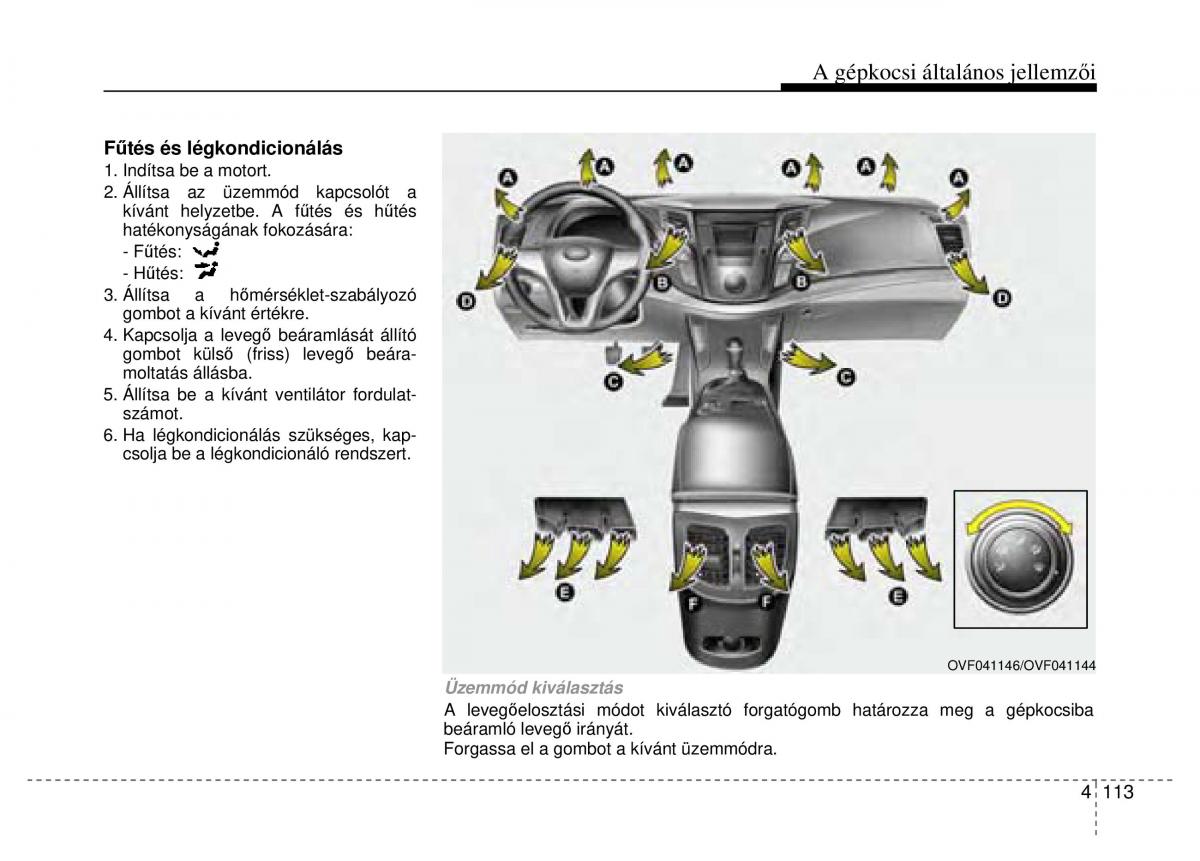 A gépkocsi általános jellemzői

**Fűtés és légkondicionálás**

1. Indítsa be a motort.
2. Állítsa az üzemmód kapcsolót a kívánt helyzetbe. A fűtés és hűtés hatékonyságának fokozására:
- Fűtés:
- Hűtés:
3. Állítsa a hőmérséklet-szabályozó gombot a kívánt értékre.
4. Kapcsolja a levegő beáramlását állító gombot külső (friss) levegő beáramoltatás állásba.
5. Állítsa be a kívánt ventilátor fordulatszámot.
6. Ha légkondicionálás szükséges, kapcsolja be a légkondicionáló rendszert.

A A A A A A
B B
D D
C C
E F F E

OVF041146/OVF041144

Üzemmód kiválasztás

A levegőelosztási módot kiválasztó forgatógomb határozza meg a gépkocsiba beáramló levegő irányát.
Forgassa el a gombot a kívánt üzemmódra.

4 113